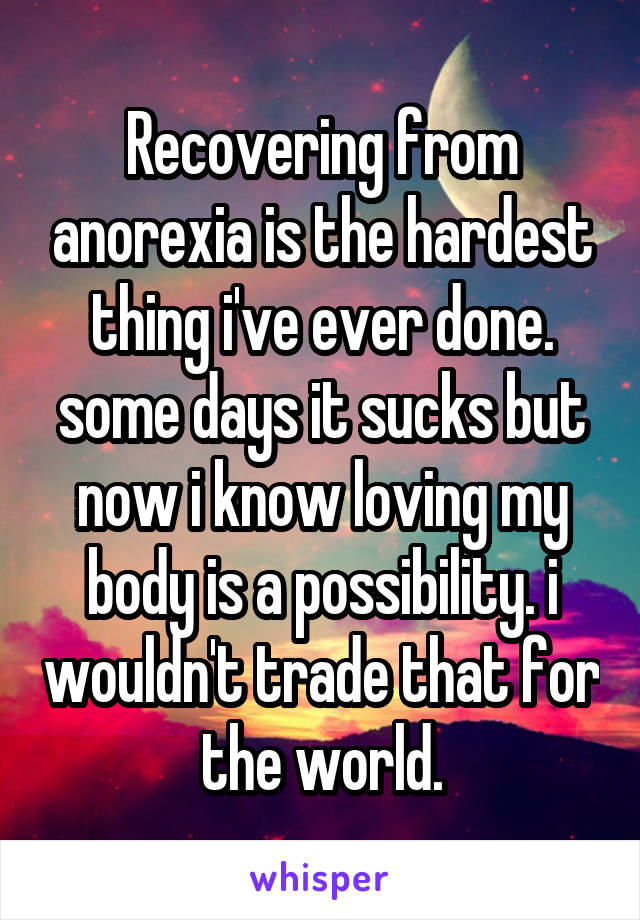 Recovering from anorexia is the hardest thing i've ever done. some days it sucks but now i know loving my body is a possibility. i wouldn't trade that for the world.

whisper